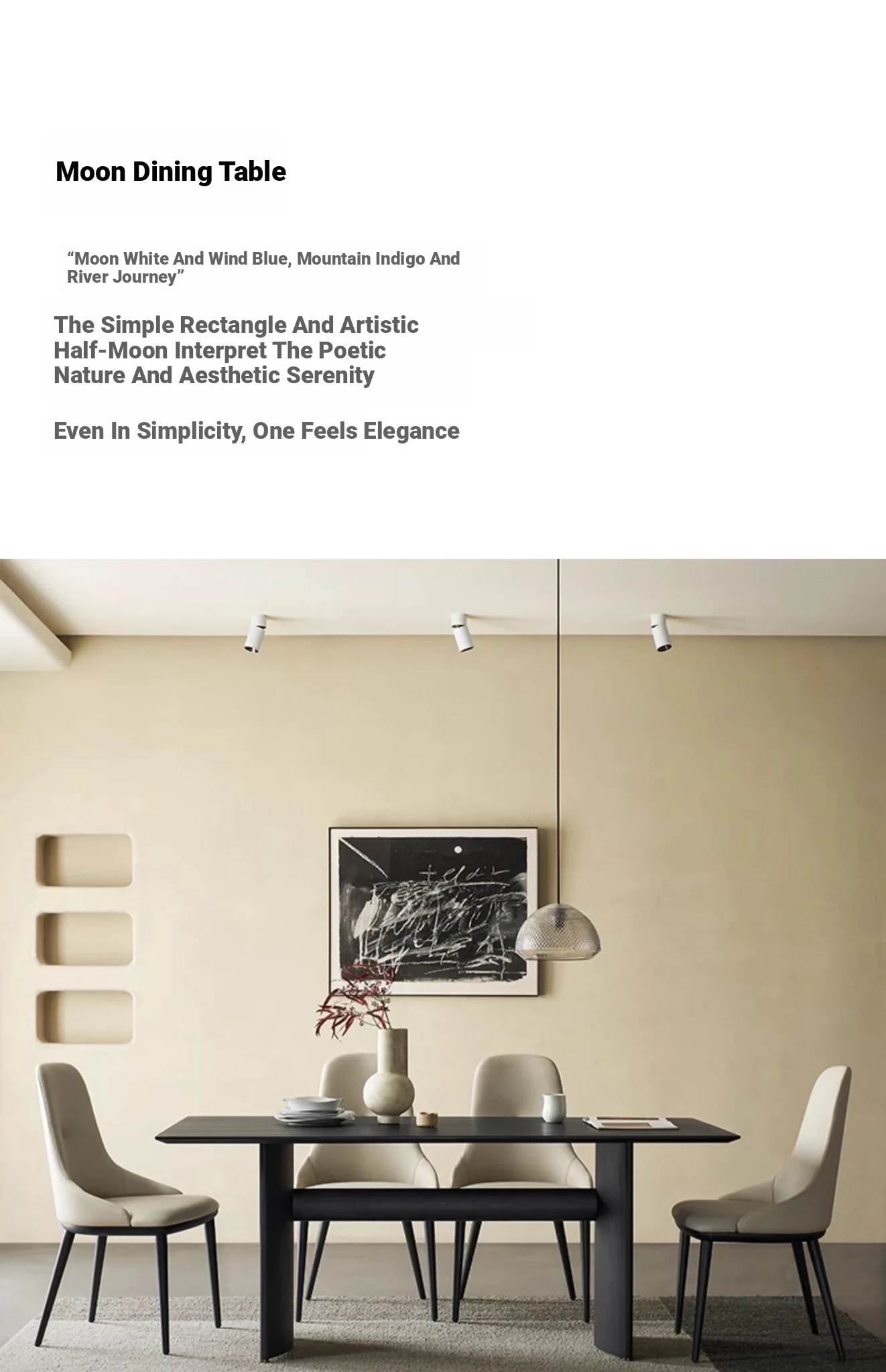 Moon Dining Table

“Moon White And Wind Blue, Mountain Indigo And River Journey”

The Simple Rectangle And Artistic Half-Moon Interpret The Poetic Nature And Aesthetic Serenity

Even In Simplicity, One Feels Elegance